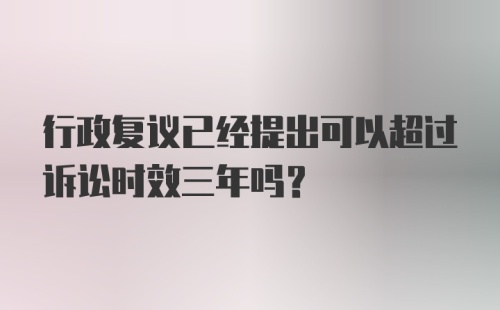 行政复议已经提出可以超过诉讼时效三年吗？